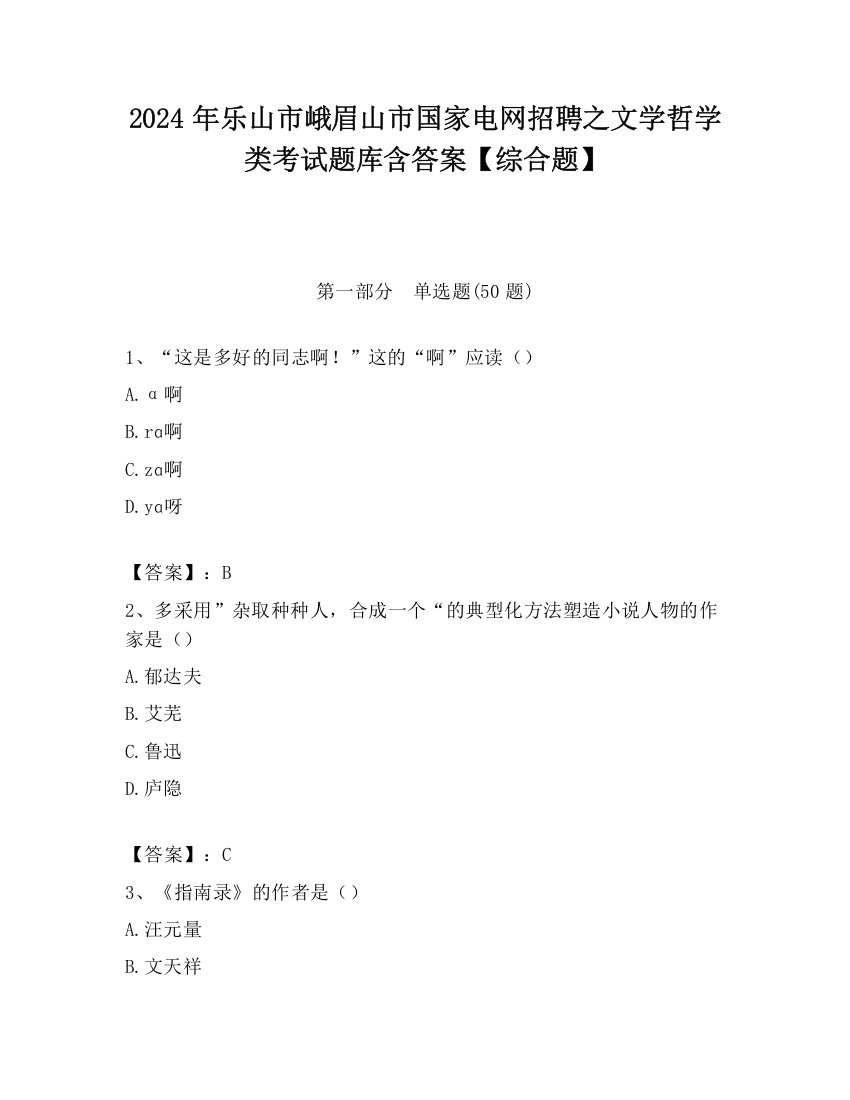 2024 年乐山市峨眉山市国家电网招聘之文学哲学类考试题库含答案【综合题】

第一部分　单选题(50 题)

1、“这是多好的同志啊！”这的“啊”应读（）

A. ɑ 啊

B. rɑ啊

C. zɑ啊

D. yɑ呀

【答案】：B

2、多采用”杂取种种人，合成一个“的典型化方法塑造小说人物的作家是（）

A. 郁达夫

B. 艾芜

C. 鲁迅

D. 庐隐

【答案】：C

3、《指南录》的作者是（）

A. 汪元量

B. 文天祥